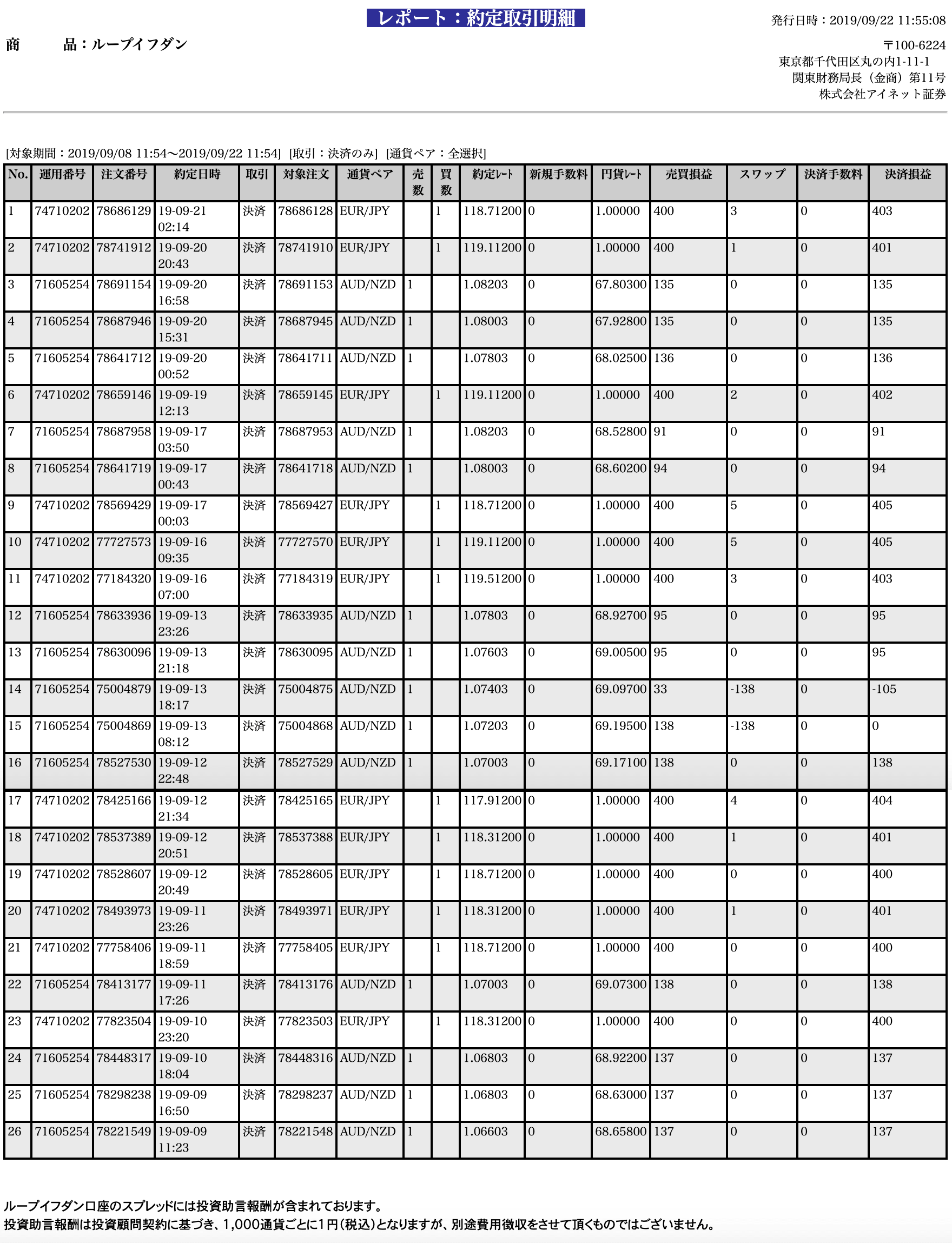 レポート：約定取引明細

発行日時：2019/09/22 11:55:08

商　　品：ループイフダン

〒100-6224
東京都千代田区丸の内1-11-1
関東財務局長（金商）第11号
株式会社アイネット証券

[対象期間：2019/09/08 11:54〜2019/09/22 11:54] [取引：決済のみ] [通貨ペア：全選択]

| No. | 運用番号 | 注文番号 | 約定日時 | 取引 | 対象注文 | 通貨ペア | 売数 | 買数 | 約定レート | 新規手数料 | 円貨レート | 売買損益 | スワップ | 決済手数料 | 決済損益 |
|---|---|---|---|---|---|---|---|---|---|---|---|---|---|---|---|
| 1 | 74710202 | 78686129 | 19-09-21 02:14 | 決済 | 78686128 | EUR/JPY | | 1 | 118.71200 | 0 | 1.00000 | 400 | 3 | 0 | 403 |
| 2 | 74710202 | 78741912 | 19-09-20 20:43 | 決済 | 78741910 | EUR/JPY | | 1 | 119.11200 | 0 | 1.00000 | 400 | 1 | 0 | 401 |
| 3 | 71605254 | 78691154 | 19-09-20 16:58 | 決済 | 78691153 | AUD/NZD | 1 | | 1.08203 | 0 | 67.80300 | 135 | 0 | 0 | 135 |
| 4 | 71605254 | 78687946 | 19-09-20 15:31 | 決済 | 78687945 | AUD/NZD | 1 | | 1.08003 | 0 | 67.92800 | 135 | 0 | 0 | 135 |
| 5 | 71605254 | 78641712 | 19-09-20 00:52 | 決済 | 78641711 | AUD/NZD | 1 | | 1.07803 | 0 | 68.02500 | 136 | 0 | 0 | 136 |
| 6 | 74710202 | 78659146 | 19-09-19 12:13 | 決済 | 78659145 | EUR/JPY | | 1 | 119.11200 | 0 | 1.00000 | 400 | 2 | 0 | 402 |
| 7 | 71605254 | 78687958 | 19-09-17 03:50 | 決済 | 78687953 | AUD/NZD | 1 | | 1.08203 | 0 | 68.52800 | 91 | 0 | 0 | 91 |
| 8 | 71605254 | 78641719 | 19-09-17 00:43 | 決済 | 78641718 | AUD/NZD | 1 | | 1.08003 | 0 | 68.60200 | 94 | 0 | 0 | 94 |
| 9 | 74710202 | 78569429 | 19-09-17 00:03 | 決済 | 78569427 | EUR/JPY | | 1 | 118.71200 | 0 | 1.00000 | 400 | 5 | 0 | 405 |
| 10 | 74710202 | 77727573 | 19-09-16 09:35 | 決済 | 77727570 | EUR/JPY | | 1 | 119.11200 | 0 | 1.00000 | 400 | 5 | 0 | 405 |
| 11 | 74710202 | 77184320 | 19-09-16 07:00 | 決済 | 77184319 | EUR/JPY | | 1 | 119.51200 | 0 | 1.00000 | 400 | 3 | 0 | 403 |
| 12 | 71605254 | 78633936 | 19-09-13 23:26 | 決済 | 78633935 | AUD/NZD | 1 | | 1.07803 | 0 | 68.92700 | 95 | 0 | 0 | 95 |
| 13 | 71605254 | 78630096 | 19-09-13 21:18 | 決済 | 78630095 | AUD/NZD | 1 | | 1.07603 | 0 | 69.00500 | 95 | 0 | 0 | 95 |
| 14 | 71605254 | 75004879 | 19-09-13 18:17 | 決済 | 75004875 | AUD/NZD | 1 | | 1.07403 | 0 | 69.09700 | 33 | -138 | 0 | -105 |
| 15 | 71605254 | 75004869 | 19-09-13 08:12 | 決済 | 75004868 | AUD/NZD | 1 | | 1.07203 | 0 | 69.19500 | 138 | -138 | 0 | 0 |
| 16 | 71605254 | 78527530 | 19-09-12 22:48 | 決済 | 78527529 | AUD/NZD | 1 | | 1.07003 | 0 | 69.17100 | 138 | 0 | 0 | 138 |
| 17 | 74710202 | 78425166 | 19-09-12 21:34 | 決済 | 78425165 | EUR/JPY | | 1 | 117.91200 | 0 | 1.00000 | 400 | 4 | 0 | 404 |
| 18 | 74710202 | 78537389 | 19-09-12 20:51 | 決済 | 78537388 | EUR/JPY | | 1 | 118.31200 | 0 | 1.00000 | 400 | 1 | 0 | 401 |
| 19 | 74710202 | 78528607 | 19-09-12 20:49 | 決済 | 78528605 | EUR/JPY | | 1 | 118.71200 | 0 | 1.00000 | 400 | 0 | 0 | 400 |
| 20 | 74710202 | 78493973 | 19-09-11 23:26 | 決済 | 78493971 | EUR/JPY | | 1 | 118.31200 | 0 | 1.00000 | 400 | 1 | 0 | 401 |
| 21 | 74710202 | 77758406 | 19-09-11 18:59 | 決済 | 77758405 | EUR/JPY | | 1 | 118.71200 | 0 | 1.00000 | 400 | 0 | 0 | 400 |
| 22 | 71605254 | 78413177 | 19-09-11 17:26 | 決済 | 78413176 | AUD/NZD | 1 | | 1.07003 | 0 | 69.07300 | 138 | 0 | 0 | 138 |
| 23 | 74710202 | 77823504 | 19-09-10 23:20 | 決済 | 77823503 | EUR/JPY | | 1 | 118.31200 | 0 | 1.00000 | 400 | 0 | 0 | 400 |
| 24 | 71605254 | 78448317 | 19-09-10 18:04 | 決済 | 78448316 | AUD/NZD | 1 | | 1.06803 | 0 | 68.92200 | 137 | 0 | 0 | 137 |
| 25 | 71605254 | 78298238 | 19-09-09 16:50 | 決済 | 78298237 | AUD/NZD | 1 | | 1.06803 | 0 | 68.63000 | 137 | 0 | 0 | 137 |
| 26 | 71605254 | 78221549 | 19-09-09 11:23 | 決済 | 78221548 | AUD/NZD | 1 | | 1.06603 | 0 | 68.65800 | 137 | 0 | 0 | 137 |

ループイフダン口座のスプレッドには投資助言報酬が含まれております。
投資助言報酬は投資顧問契約に基づき、1,000通貨ごとに1円(税込)となりますが、別途費用徴収をさせて頂くものではございません。